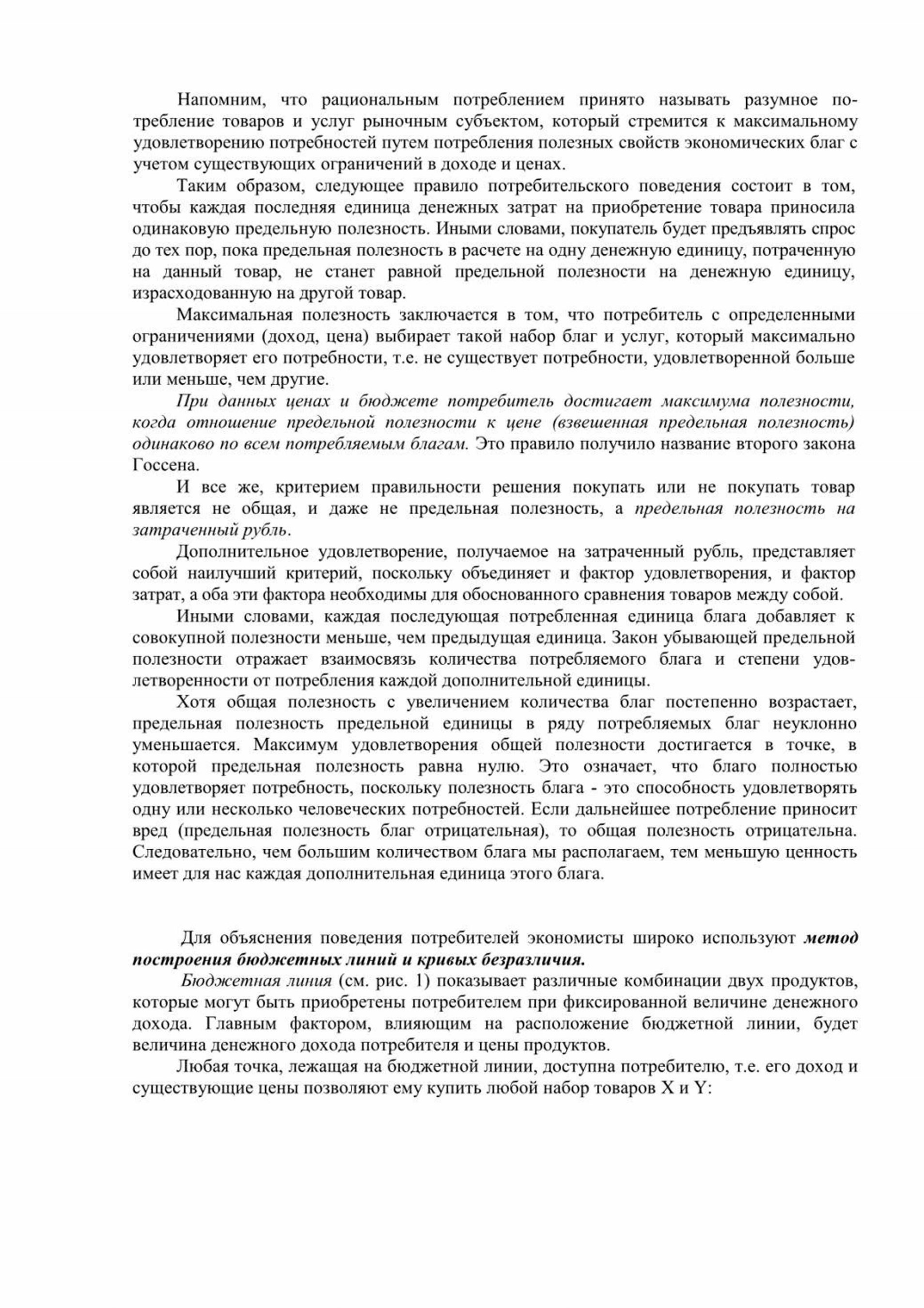 Напомним, что рациональным потреблением принято называть разумное потребление товаров и услуг рыночным субъектом, который стремится к максимальному удовлетворению потребностей путем потребления полезных свойств экономических благ с учетом существующих ограничений в доходе и ценах.

Таким образом, следующее правило потребительского поведения состоит в том, чтобы каждая последняя единица денежных затрат на приобретение товара приносила одинаковую предельную полезность. Иными словами, покупатель будет предъявлять спрос до тех пор, пока предельная полезность в расчете на одну денежную единицу, потраченную на данный товар, не станет равной предельной полезности на денежную единицу, израсходованную на другой товар.

Максимальная полезность заключается в том, что потребитель с определенными ограничениями (доход, цена) выбирает такой набор благ и услуг, который максимально удовлетворяет его потребности, т.е. не существует потребности, удовлетворенной больше или меньше, чем другие.

При данных ценах и бюджете потребитель достигает максимума полезности, когда отношение предельной полезности к цене (взвешенная предельная полезность) одинаково по всем потребляемым благам. Это правило получило название второго закона Госсена.

И все же, критерием правильности решения покупать или не покупать товар является не общая, и даже не предельная полезность, а предельная полезность на затраченный рубль.

Дополнительное удовлетворение, получаемое на затраченный рубль, представляет собой наилучший критерий, поскольку объединяет и фактор удовлетворения, и фактор затрат, а оба эти фактора необходимы для обоснованного сравнения товаров между собой.

Иными словами, каждая последующая потребленная единица блага добавляет к совокупной полезности меньше, чем предыдущая единица. Закон убывающей предельной полезности отражает взаимосвязь количества потребляемого блага и степени удовлетворенности от потребления каждой дополнительной единицы.

Хотя общая полезность с увеличением количества благ постепенно возрастает, предельная полезность предельной единицы в ряду потребляемых благ неуклонно уменьшается. Максимум удовлетворения общей полезности достигается в точке, в которой предельная полезность равна нулю. Это означает, что благо полностью удовлетворяет потребность, поскольку полезность блага - это способность удовлетворять одну или несколько человеческих потребностей. Если дальнейшее потребление приносит вред (предельная полезность благ отрицательная), то общая полезность отрицательна. Следовательно, чем большим количеством блага мы располагаем, тем меньшую ценность имеет для нас каждая дополнительная единица этого блага.

Для объяснения поведения потребителей экономисты широко используют метод построения бюджетных линий и кривых безразличия.

Бюджетная линия (см. рис. 1) показывает различные комбинации двух продуктов, которые могут быть приобретены потребителем при фиксированной величине денежного дохода. Главным фактором, влияющим на расположение бюджетной линии, будет величина денежного дохода потребителя и цены продуктов.

Любая точка, лежащая на бюджетной линии, доступна потребителю, т.е. его доход и существующие цены позволяют ему купить любой набор товаров X и Y: